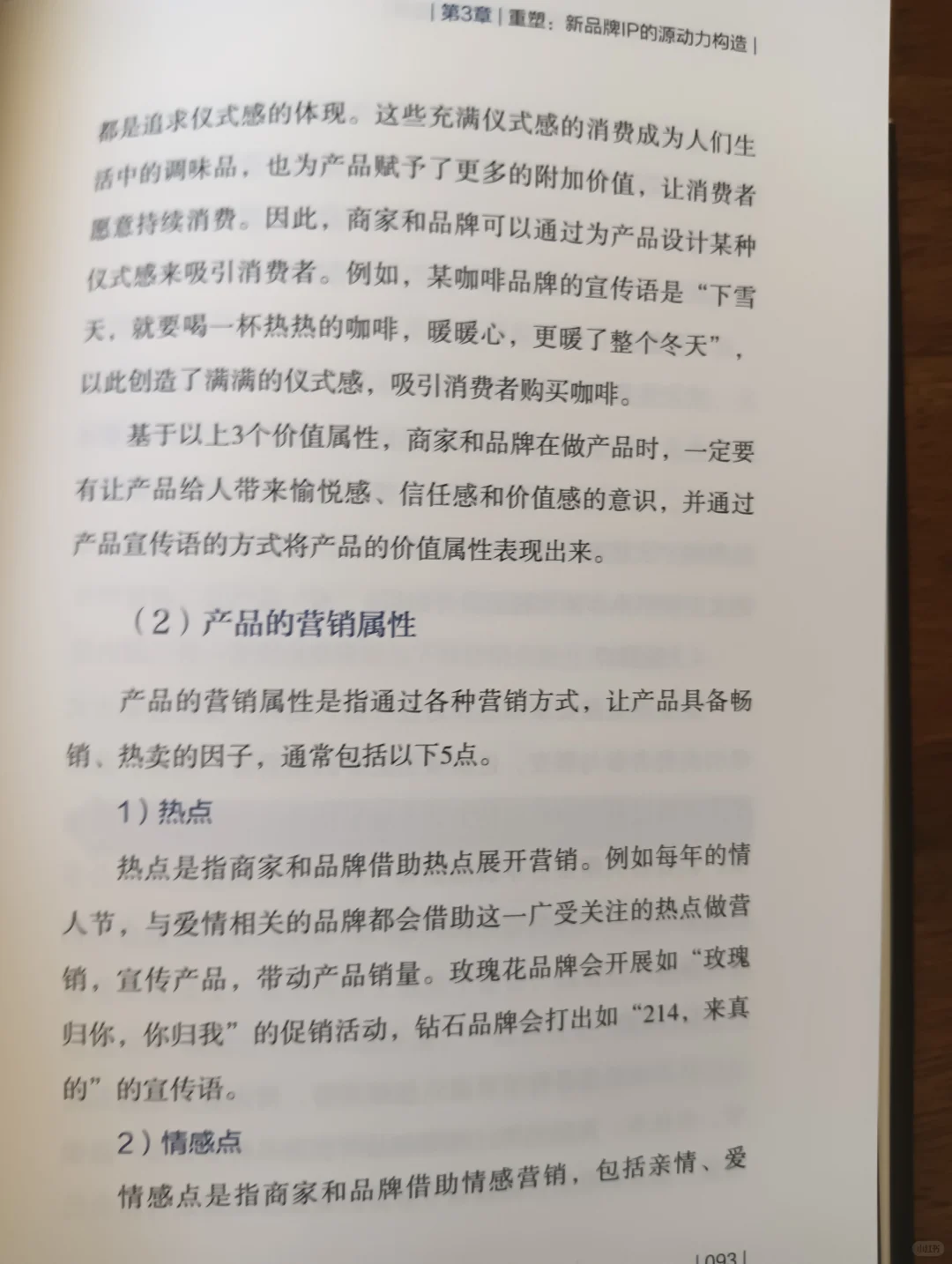 | 第3章 | 重塑：新品牌IP的源动力构造 |

都是追求仪式感的体现。这些充满仪式感的消费成为人们生活中的调味品，也为产品赋予了更多的附加价值，让消费者愿意持续消费。因此，商家和品牌可以通过为产品设计某种仪式感来吸引消费者。例如，某咖啡品牌的宣传语是“下雪天，就要喝一杯热热的咖啡，暖暖心，更暖了整个冬天”，以此创造了满满的仪式感，吸引消费者购买咖啡。

基于以上3个价值属性，商家和品牌在做产品时，一定要有让产品给人带来愉悦感、信任感和价值感的意识，并通过产品宣传语的方式将产品的价值属性表现出来。

（2）产品的营销属性

产品的营销属性是指通过各种营销方式，让产品具备畅销、热卖的因子，通常包括以下5点。

1）热点

热点是指商家和品牌借助热点展开营销。例如每年的情人节，与爱情相关的品牌都会借助这一广受关注的热点做营销，宣传产品，带动产品销量。玫瑰花品牌会开展如“玫瑰归你，你归我”的促销活动，钻石品牌会打出如“214，来真的”的宣传语。

2）情感点

情感点是指商家和品牌借助情感营销，包括亲情、爱

| 093 |